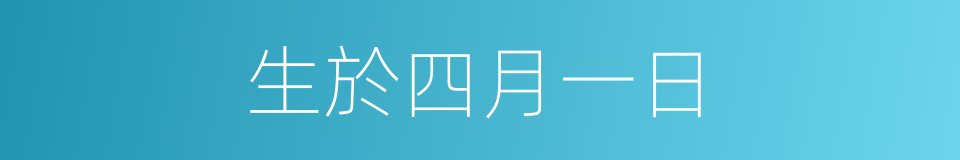 生於四月一日